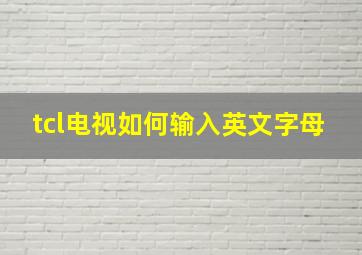 tcl电视如何输入英文字母